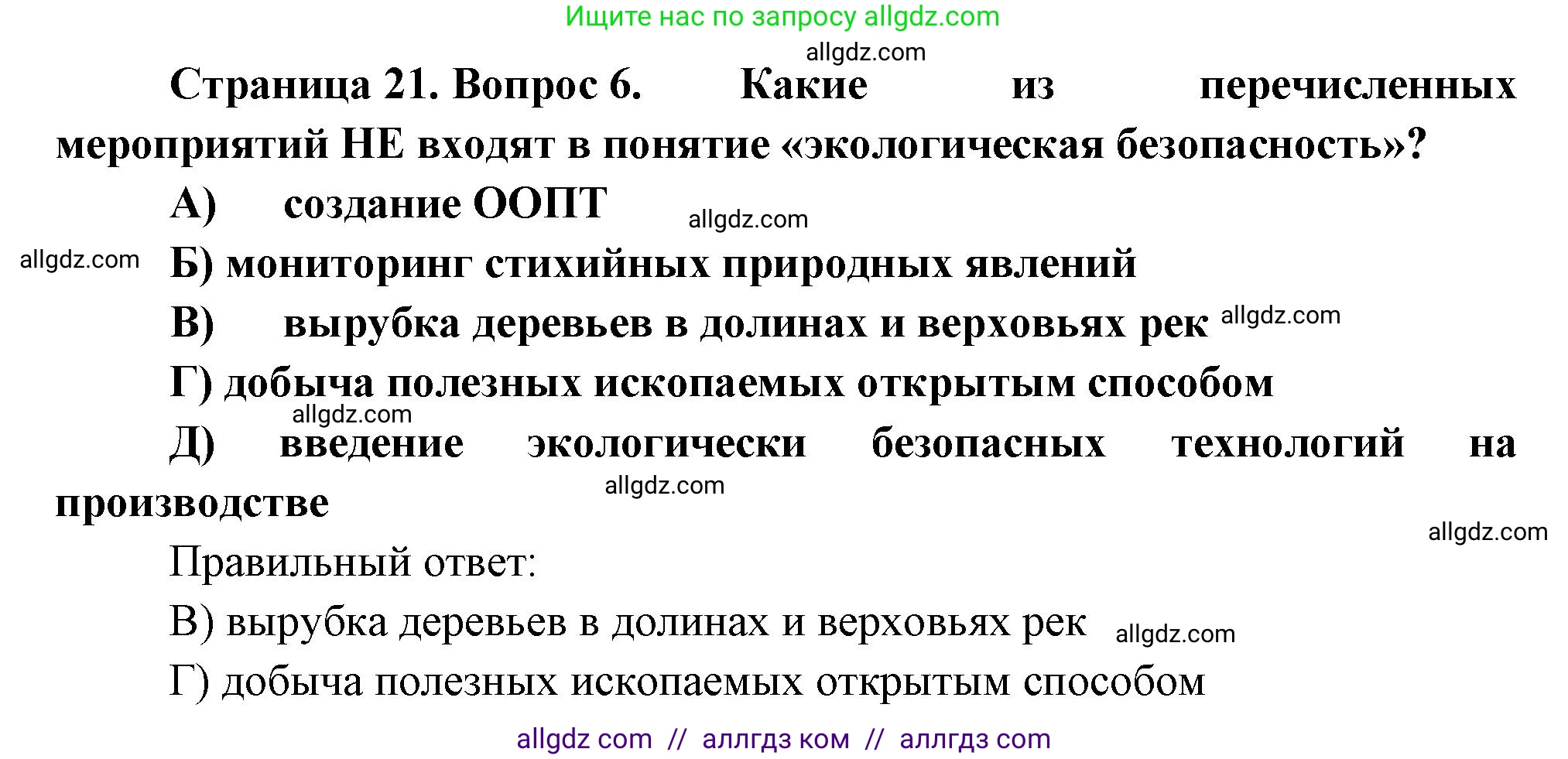 Ищите нас по запросу allgdz.com

allgdz.com

Страница 21. Вопрос 6. Какие из перечисленных мероприятий НЕ входят в понятие «экологическая безопасность»?

А) создание ООПТ

allgdz.com

allgdz.com

Б) мониторинг стихийных природных явлений

В) вырубка деревьев в долинах и верховьях рек

allgdz.com

Г) добыча полезных ископаемых открытым способом

allgdz.com

Д) введение экологически безопасных технологий на производстве

allgdz.com

allgdz.com

Правильный ответ:

В) вырубка деревьев в долинах и верховьях рек

allgdz.com

Г) добыча полезных ископаемых открытым способом

allgdz com // аллгдз ком // аллгдз com